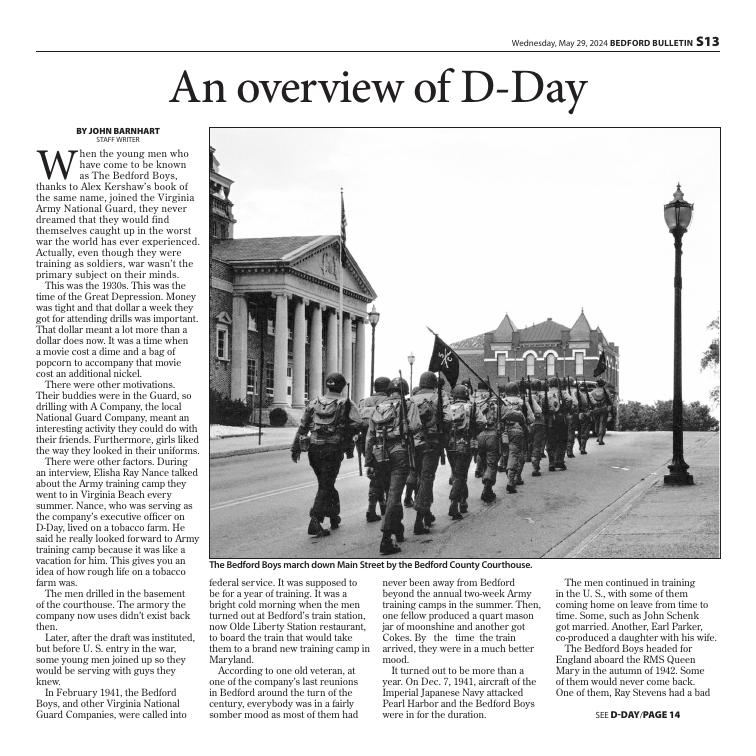 Wednesday, May 29, 2024 BEDFORD BULLETIN S13

An overview of D-Day

BY JOHN BARNHART
STAFF WRITER

When the young men who have come to be known as The Bedford Boys, thanks to Alex Kershaw's book of the same name, joined the Virginia Army National Guard, they never dreamed that they would find themselves caught up in the worst war the world has ever experienced. Actually, even though they were training as soldiers, war wasn't the primary subject on their minds.

This was the 1930s. This was the time of the Great Depression. Money was tight and that dollar a week they got for attending drills was important. That dollar meant a lot more than a dollar does now. It was a time when a movie cost a dime and a bag of popcorn to accompany that movie cost an additional nickel.

There were other motivations. Their buddies were in the Guard, so drilling with A Company, the local National Guard Company, meant an interesting activity they could do with their friends. Furthermore, girls liked the way they looked in their uniforms.

There were other factors. During an interview, Elisha Ray Nance talked about the Army training camp they went to in Virginia Beach every summer. Nance, who was serving as the company's executive officer on D-Day, lived on a tobacco farm. He said he really looked forward to Army training camp because it was like a vacation for him. This gives you an idea of how rough life on a tobacco farm was.

The men drilled in the basement of the courthouse. The armory the company now uses didn't exist back then.

Later, after the draft was instituted, but before U. S. entry in the war, some young men joined up so they would be serving with guys they knew.

In February 1941, the Bedford Boys, and other Virginia National Guard Companies, were called into

The Bedford Boys march down Main Street by the Bedford County Courthouse.

federal service. It was supposed to be for a year of training. It was a bright cold morning when the men turned out at Bedford's train station, now Olde Liberty Station restaurant, to board the train that would take them to a brand new training camp in Maryland.

According to one old veteran, at one of the company's last reunions in Bedford around the turn of the century, everybody was in a fairly somber mood as most of them had never been away from Bedford beyond the annual two-week Army training camps in the summer. Then, one fellow produced a quart mason jar of moonshine and another got Cokes. By the time the train arrived, they were in a much better mood.

It turned out to be more than a year. On Dec. 7, 1941, aircraft of the Imperial Japanese Navy attacked Pearl Harbor and the Bedford Boys were in for the duration.

The men continued in training in the U. S., with some of them coming home on leave from time to time. Some, such as John Schenk got married. Another, Earl Parker, co-produced a daughter with his wife.

The Bedford Boys headed for England aboard the RMS Queen Mary in the autumn of 1942. Some of them would never come back. One of them, Ray Stevens had a bad

SEE D-DAY/PAGE 14